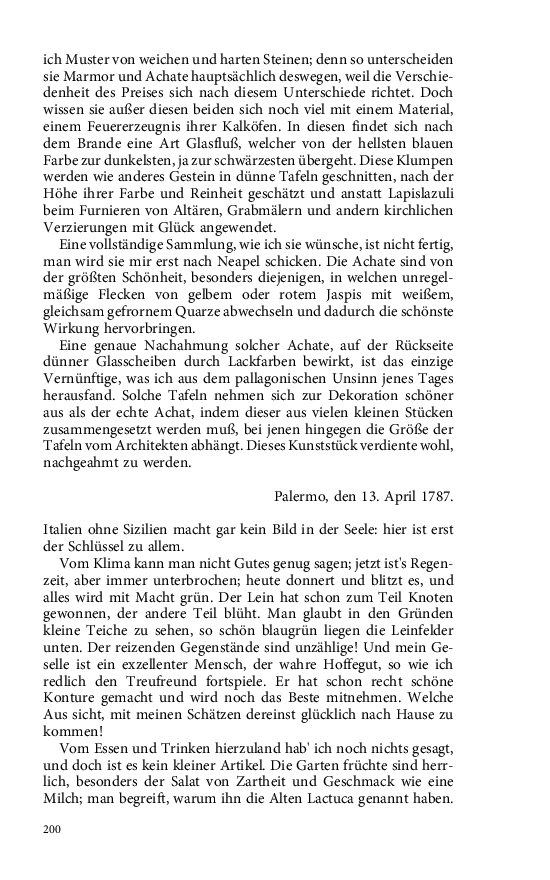 ich Muster von weichen und harten Steinen; denn so unterscheiden sie Marmor und Achate hauptsächlich deswegen, weil die Verschiedenheit des Preises sich nach diesem Unterschiede richtet. Doch wissen sie außer diesen beiden sich noch viel mit einem Material, einem Feuererzeugnis ihrer Kalköfen. In diesen findet sich nach dem Brande eine Art Glasfluß, welcher von der hellsten blauen Farbe zur dunkelsten, ja zur schwärzesten übergeht. Diese Klumpen werden wie anderes Gestein in dünne Tafeln geschnitten, nach der Höhe ihrer Farbe und Reinheit geschätzt und anstatt Lapislazuli beim Furnieren von Altären, Grabmälern und andern kirchlichen Verzierungen mit Glück angewendet.

Eine vollständige Sammlung, wie ich sie wünsche, ist nicht fertig, man wird sie mir erst nach Neapel schicken. Die Achate sind von der größten Schönheit, besonders diejenigen, in welchen unregelmäßige Flecken von gelbem oder rotem Jaspis mit weißem, gleichsam gefrornem Quarze abwechseln und dadurch die schönste Wirkung hervorbringen.

Eine genaue Nachahmung solcher Achate, auf der Rückseite dünner Glasscheiben durch Lackfarben bewirkt, ist das einzige Vernünftige, was ich aus dem pallagonischen Unsinn jenes Tages herausfand. Solche Tafeln nehmen sich zur Dekoration schöner aus als der echte Achat, indem dieser aus vielen kleinen Stücken zusammengesetzt werden muß, bei jenen hingegen die Größe der Tafeln vom Architekten abhängt. Dieses Kunststück verdiente wohl, nachgeahmt zu werden.

Palermo, den 13. April 1787.

Italien ohne Sizilien macht gar kein Bild in der Seele: hier ist erst der Schlüssel zu allem.

Vom Klima kann man nicht Gutes genug sagen; jetzt ist's Regenzeit, aber immer unterbrochen; heute donnert und blitzt es, und alles wird mit Macht grün. Der Lein hat schon zum Teil Knoten gewonnen, der andere Teil blüht. Man glaubt in den Gründen kleine Teiche zu sehen, so schön blaugrün liegen die Leinfelder unten. Der reizenden Gegenstände sind unzählige! Und mein Geselle ist ein exzellenter Mensch, der wahre Hoffegut, so wie ich redlich den Treufreund fortspiele. Er hat schon recht schöne Konture gemacht und wird noch das Beste mitnehmen. Welche Aus sicht, mit meinen Schätzen dereinst glücklich nach Hause zu kommen!

Vom Essen und Trinken hierzuland hab' ich noch nichts gesagt, und doch ist es kein kleiner Artikel. Die Garten früchte sind herrlich, besonders der Salat von Zartheit und Geschmack wie eine Milch; man begreift, warum ihn die Alten Lactuca genannt haben.

200